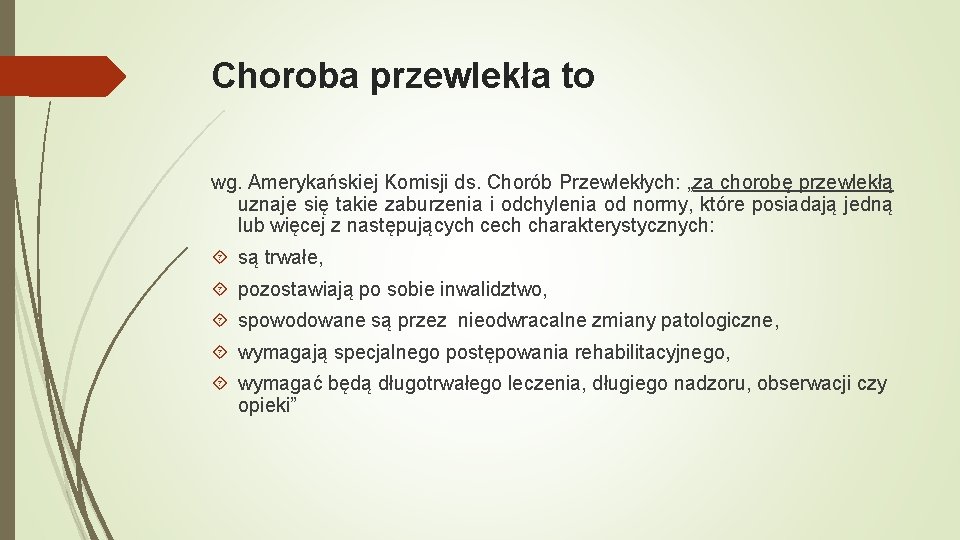 Choroba przewlekła to

wg. Amerykańskiej Komisji ds. Chorób Przewlekłych: „za chorobę przewlekłą uznaje się takie zaburzenia i odchylenia od normy, które posiadają jedną lub więcej z następujących cech charakterystycznych:

są trwałe,

pozostawiają po sobie inwalidztwo,

spowodowane są przez nieodwracalne zmiany patologiczne,

wymagają specjalnego postępowania rehabilitacyjnego,

wymagać będą długotrwałego leczenia, długiego nadzoru, obserwacji czy opieki”